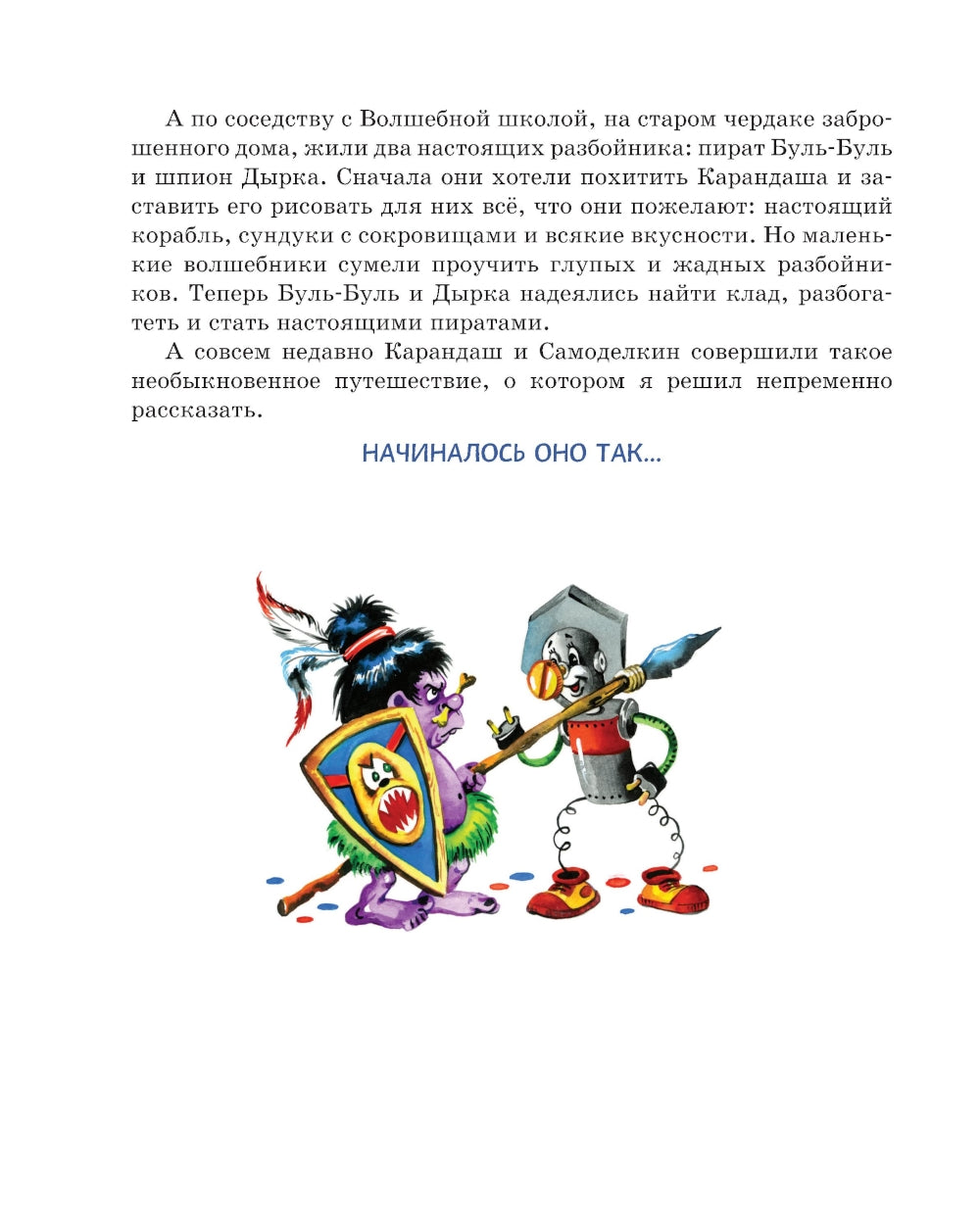 А по соседству с Волшебной школой, на старом чердаке заброшенного дома, жили два настоящих разбойника: пират Буль-Буль и шпион Дырка. Сначала они хотели похитить Карандаша и заставить его рисовать для них всё, что они пожелают: настоящий корабль, сундуки с сокровищами и всякие вкусности. Но маленькие волшебники сумели проучить глупых и жадных разбойников. Теперь Буль-Буль и Дырка надеялись найти клад, разбогатеть и стать настоящими пиратами.

А совсем недавно Карандаш и Самоделкин совершили такое необыкновенное путешествие, о котором я решил непременно рассказать.

НАЧИНАЛОСЬ ОНО ТАК...